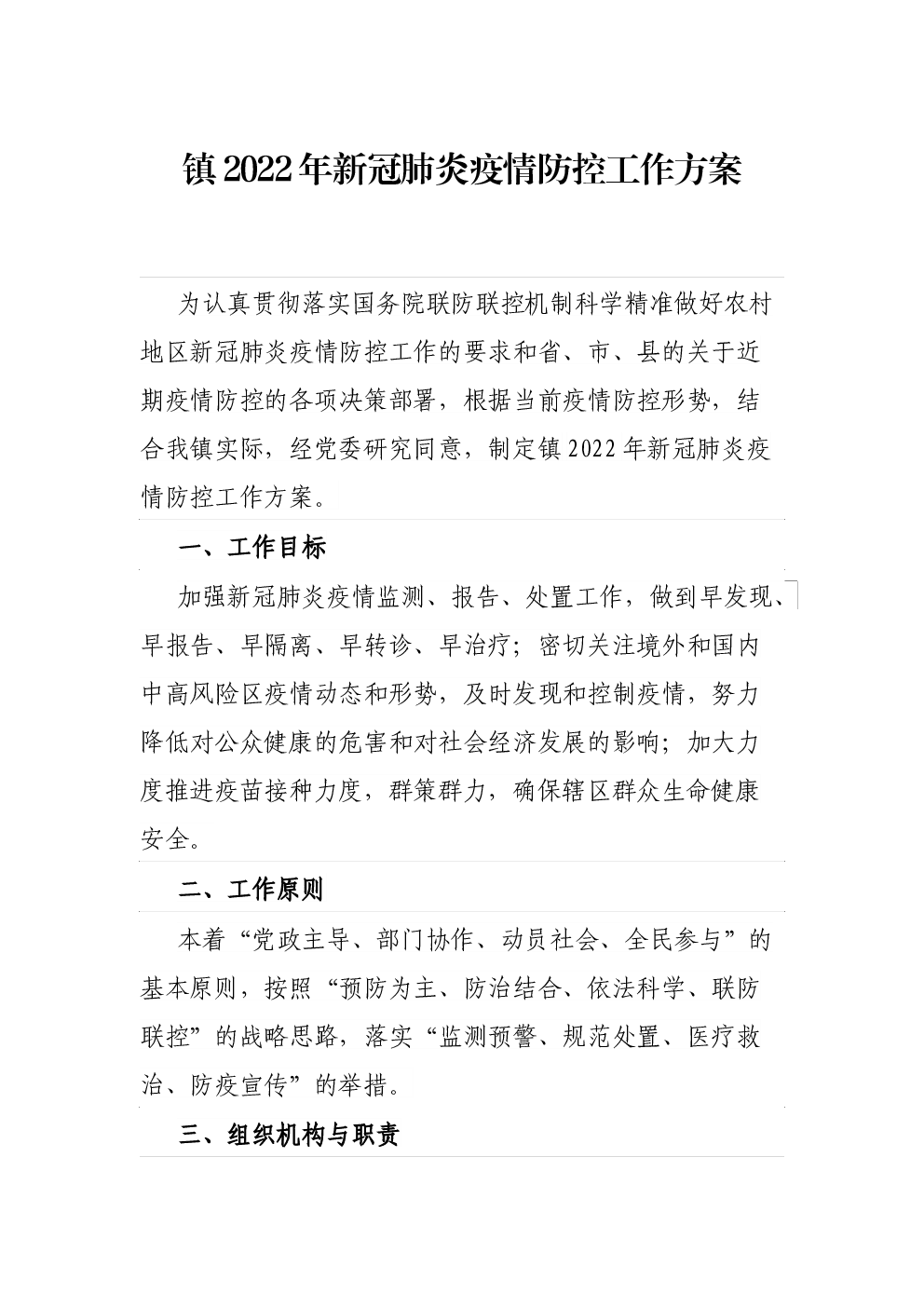 镇2022年新冠肺炎疫情防控工作方案

为认真贯彻落实国务院联防联控机制科学精准做好农村地区新冠肺炎疫情防控工作的要求和省、市、县的关于近期疫情防控的各项决策部署，根据当前疫情防控形势，结合我镇实际，经党委研究同意，制定镇2022年新冠肺炎疫情防控工作方案。

一、工作目标

加强新冠肺炎疫情监测、报告、处置工作，做到早发现、早报告、早隔离、早转诊、早治疗；密切关注境外和国内中高风险区疫情动态和形势，及时发现和控制疫情，努力降低对公众健康的危害和对社会经济发展的影响；加大力度推进疫苗接种力度，群策群力，确保辖区群众生命健康安全。

二、工作原则

本着“党政主导、部门协作、动员社会、全民参与”的基本原则，按照“预防为主、防治结合、依法科学、联防联控”的战略思路，落实“监测预警、规范处置、医疗救治、防疫宣传”的举措。

三、组织机构与职责